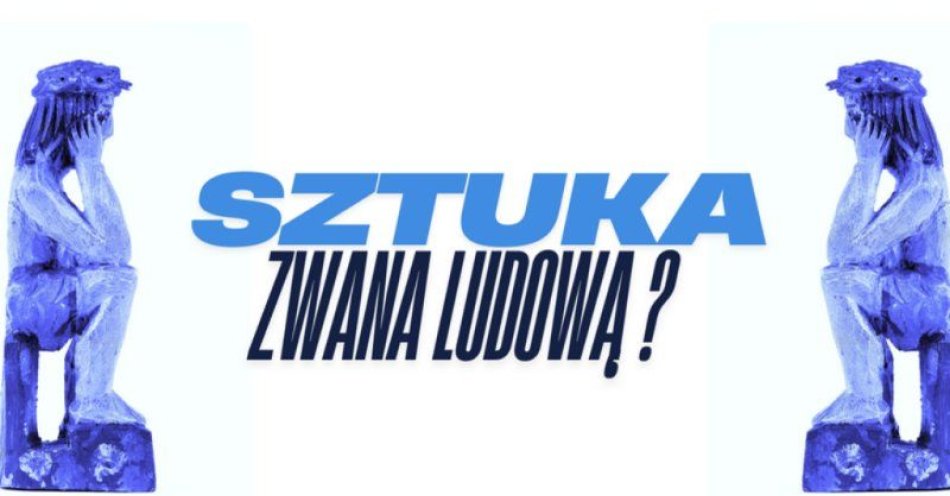 SZTUKA
ZWANA LUDOWĄ ?